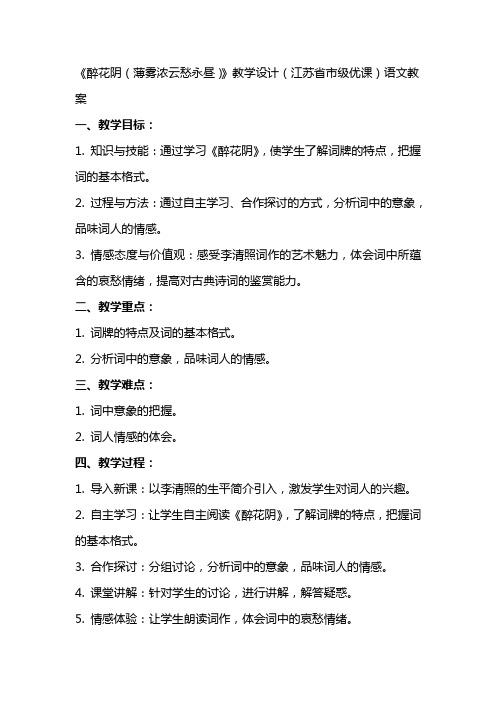 《醉花阴（薄雾浓云愁永昼）》教学设计（江苏省市级优课）语文教案

一、教学目标：

1. 知识与技能：通过学习《醉花阴》，使学生了解词牌的特点，把握词的基本格式。

2. 过程与方法：通过自主学习、合作探讨的方式，分析词中的意象，品味词人的情感。

3. 情感态度与价值观：感受李清照词作的艺术魅力，体会词中所蕴含的哀愁情绪，提高对古典诗词的鉴赏能力。

二、教学重点：

1. 词牌的特点及词的基本格式。

2. 分析词中的意象，品味词人的情感。

三、教学难点：

1. 词中意象的把握。

2. 词人情感的体会。

四、教学过程：

1. 导入新课：以李清照的生平简介引入，激发学生对词人的兴趣。

2. 自主学习：让学生自主阅读《醉花阴》，了解词牌的特点，把握词的基本格式。

3. 合作探讨：分组讨论，分析词中的意象，品味词人的情感。

4. 课堂讲解：针对学生的讨论，进行讲解，解答疑惑。

5. 情感体验：让学生朗读词作，体会词中的哀愁情绪。